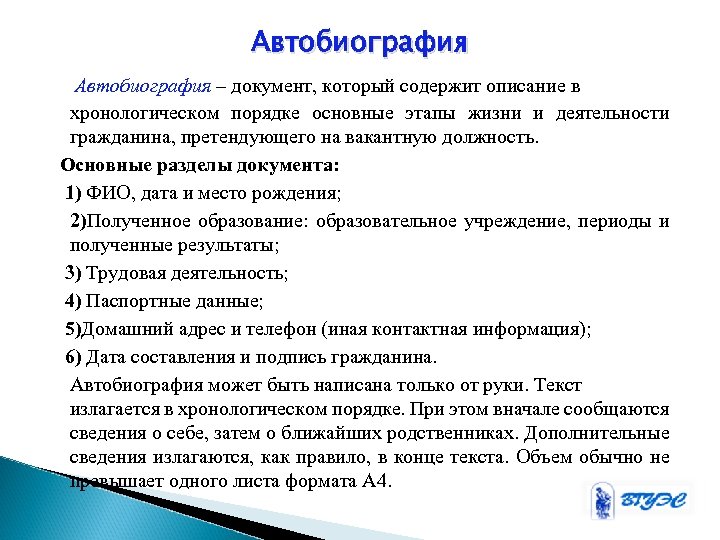 Автобиография

Автобиография – документ, который содержит описание в хронологическом порядке основные этапы жизни и деятельности гражданина, претендующего на вакантную должность.

Основные разделы документа:

1) ФИО, дата и место рождения;

2)Полученное образование: образовательное учреждение, периоды и полученные результаты;

3) Трудовая деятельность;

4) Паспортные данные;

5)Домашний адрес и телефон (иная контактная информация);

6) Дата составления и подпись гражданина.

Автобиография может быть написана только от руки. Текст излагается в хронологическом порядке. При этом вначале сообщаются сведения о себе, затем о ближайших родственниках. Дополнительные сведения излагаются, как правило, в конце текста. Объем обычно не превышает одного листа формата А4.

ВГУЭС